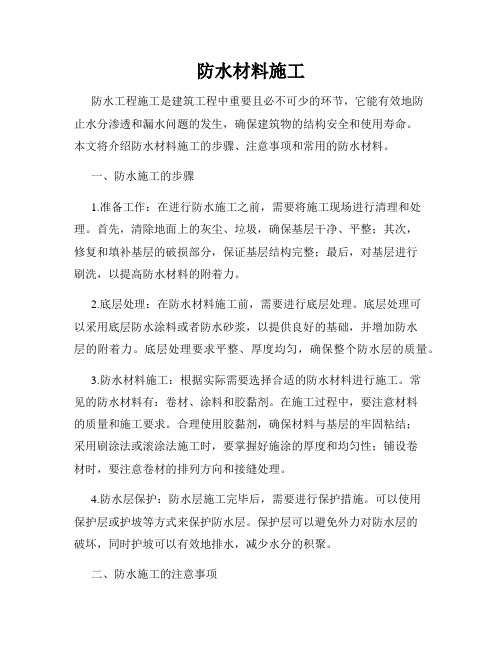 防水材料施工

防水工程施工是建筑工程中重要且必不可少的环节，它能有效地防止水分渗透和漏水问题的发生，确保建筑物的结构安全和使用寿命。本文将介绍防水材料施工的步骤、注意事项和常用的防水材料。

一、防水施工的步骤

1.准备工作：在进行防水施工之前，需要将施工现场进行清理和处理。首先，清除地面上的灰尘、垃圾，确保基层干净、平整；其次，修复和填补基层的破损部分，保证基层结构完整；最后，对基层进行刷洗，以提高防水材料的附着力。

2.底层处理：在防水材料施工前，需要进行底层处理。底层处理可以采用底层防水涂料或者防水砂浆，以提供良好的基础，并增加防水层的附着力。底层处理要求平整、厚度均匀，确保整个防水层的质量。

3.防水材料施工：根据实际需要选择合适的防水材料进行施工。常见的防水材料有：卷材、涂料和胶黏剂。在施工过程中，要注意材料的质量和施工要求。合理使用胶黏剂，确保材料与基层的牢固粘结；采用刷涂法或滚涂法施工时，要掌握好施涂的厚度和均匀性；铺设卷材时，要注意卷材的排列方向和接缝处理。

4.防水层保护：防水层施工完毕后，需要进行保护措施。可以使用保护层或护坡等方式来保护防水层。保护层可以避免外力对防水层的破坏，同时护坡可以有效地排水，减少水分的积聚。

二、防水施工的注意事项